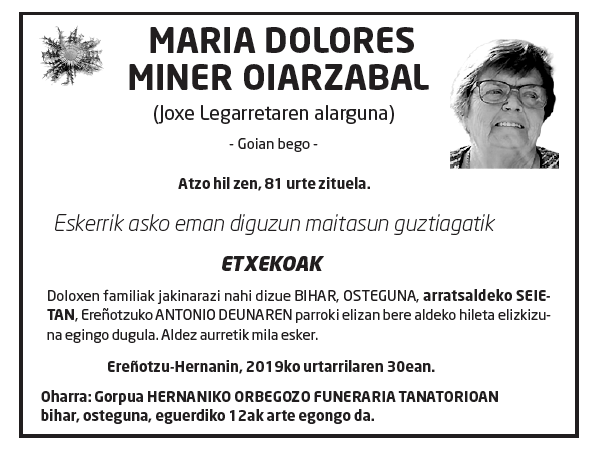 MARIA DOLORES MINER OIARZABAL

(Joxe Legarretaren alarguna)

- Goian bego -

Atzo hil zen, 81 urte zituela.

Eskerrik asko eman diguzun maitasun guztiagatik

ETXEKOAK

Doloxen familiak jakinarazi nahi dizue BIHAR, OSTEGUNA, arratsaldeko SEIETAN, Ereñotzuko ANTONIO DEUNAREN parroki elizan bere aldeko hileta elizkizuna egingo dugula. Aldez aurretik mila esker.

Ereñotzu-Hernanin, 2019ko urtarrilaren 30ean.

Oharra: Gorpua HERNANIKO ORBEGOZO FUNERARIA TANATORIOAN bihar, osteguna, eguerdiko 12ak arte egongo da.